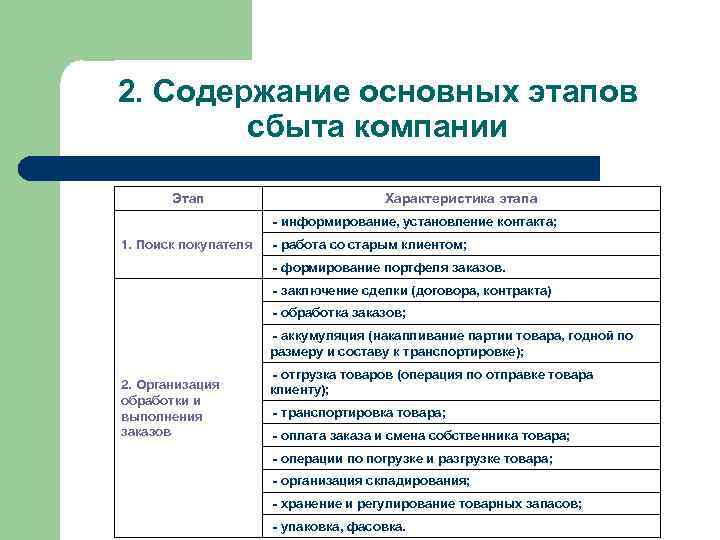 2. Содержание основных этапов сбыта компании

| Этап | Характеристика этапа |
|---|---|
| 1. Поиск покупателя | - информирование, установление контакта; |
| | - работа со старым клиентом; |
| | - формирование портфеля заказов. |
| 2. Организация обработки и выполнения заказов | - заключение сделки (договора, контракта) |
| | - обработка заказов; |
| | - аккумуляция (накапливание партии товара, годной по размеру и составу к транспортировке); |
| | - отгрузка товаров (операция по отправке товара клиенту); |
| | - транспортировка товара; |
| | - оплата заказа и смена собственника товара; |
| | - операции по погрузке и разгрузке товара; |
| | - организация складирования; |
| | - хранение и регулирование товарных запасов; |
| | - упаковка, фасовка. |